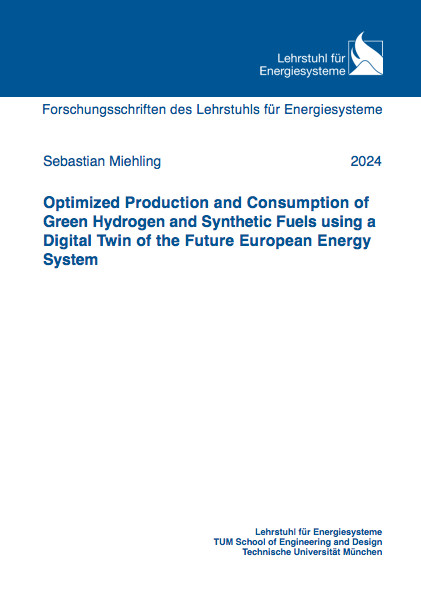 Lehrstuhl für Energiesysteme

Forschungsschriften des Lehrstuhls für Energiesysteme

Sebastian Miehling

2024

Optimized Production and Consumption of Green Hydrogen and Synthetic Fuels using a Digital Twin of the Future European Energy System

Lehrstuhl für Energiesysteme
TUM School of Engineering and Design
Technische Universität München